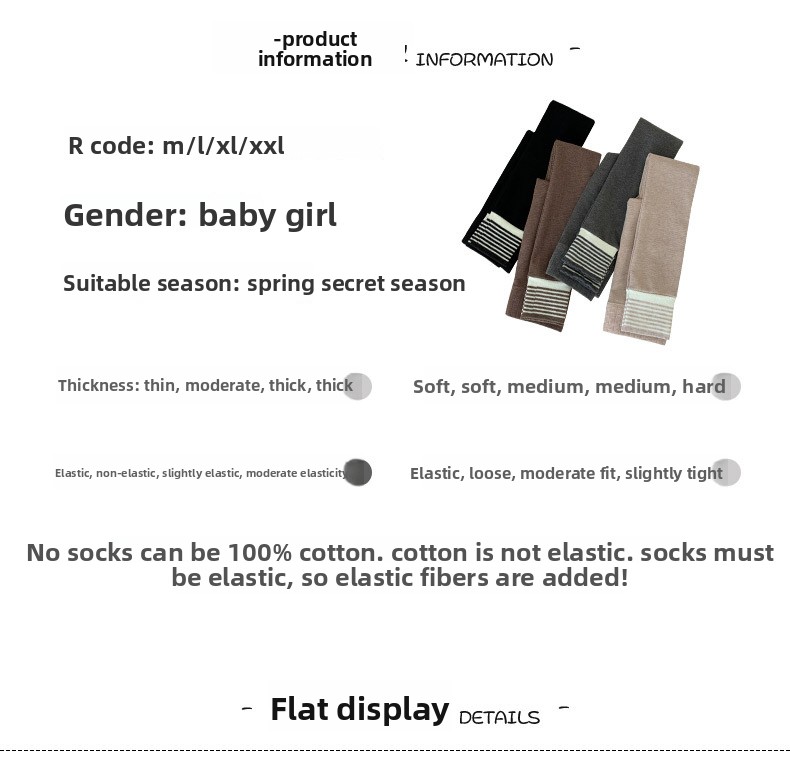 -product information ! INFORMATION -

R code: m/l/xl/xxl

Gender: baby girl

Suitable season: spring secret season

Thickness: thin, moderate, thick, thick

Soft, soft, medium, medium, hard

Elastic, non-elastic, slightly elastic, moderate elasticity

Elastic, loose, moderate fit, slightly tight

No socks can be 100% cotton. cotton is not elastic. socks must be elastic, so elastic fibers are added!

- Flat display DETAILS -